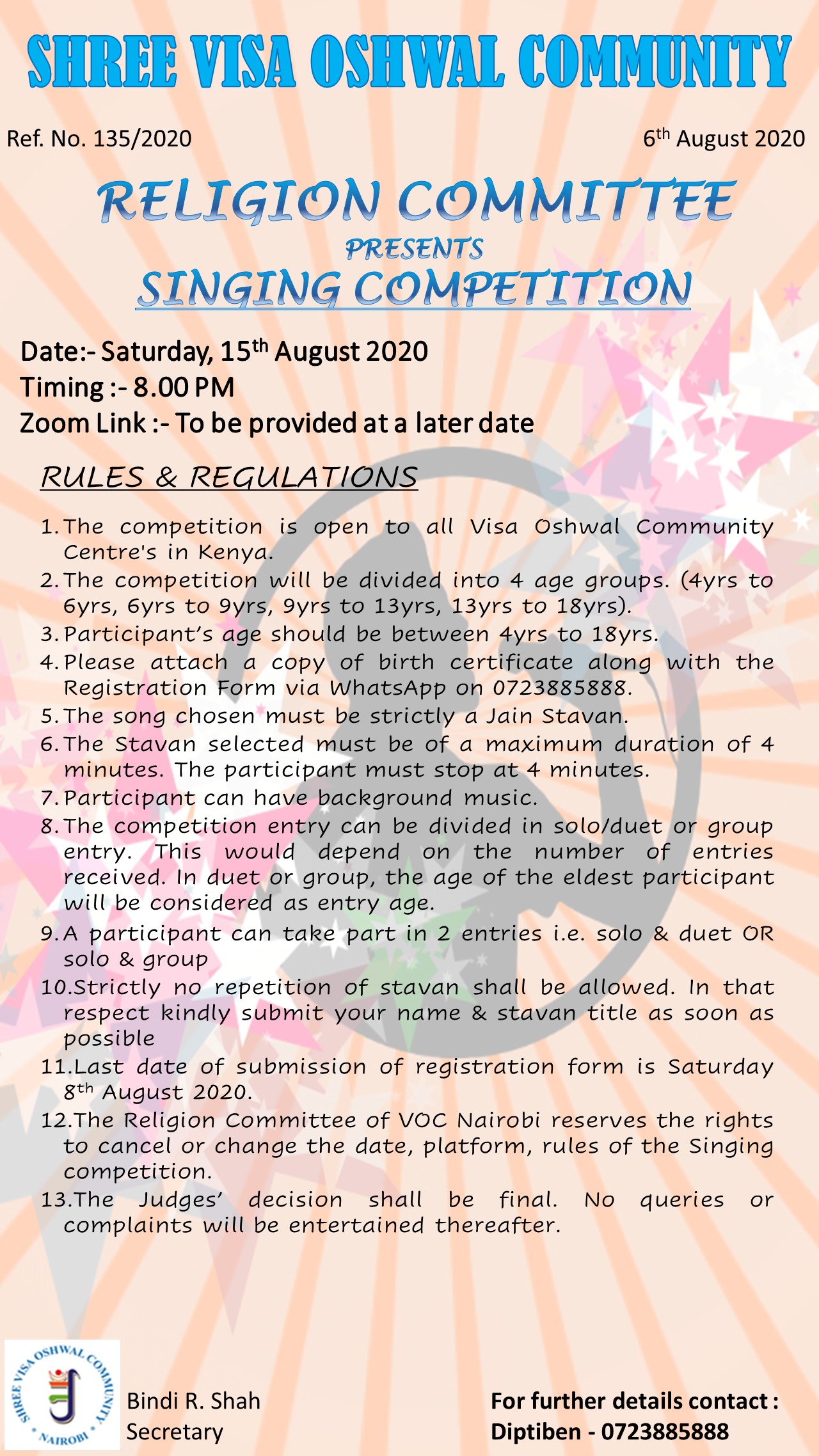 SHREE VISA OSHWAL COMMUNITY

Ref. No. 135/2020

6th August 2020

RELIGION COMMITTEE
PRESENTS
SINGING COMPETITION

Date:- Saturday, 15th August 2020
Timing :- 8.00 PM
Zoom Link :- To be provided at a later date

RULES & REGULATIONS

1. The competition is open to all Visa Oshwal Community Centre's in Kenya.
2. The competition will be divided into 4 age groups. (4yrs to 6yrs, 6yrs to 9yrs, 9yrs to 13yrs, 13yrs to 18yrs).
3. Participant's age should be between 4yrs to 18yrs.
4. Please attach a copy of birth certificate along with the Registration Form via WhatsApp on 0723885888.
5. The song chosen must be strictly a Jain Stavan.
6. The Stavan selected must be of a maximum duration of 4 minutes. The participant must stop at 4 minutes.
7. Participant can have background music.
8. The competition entry can be divided in solo/duet or group entry. This would depend on the number of entries received. In duet or group, the age of the eldest participant will be considered as entry age.
9. A participant can take part in 2 entries i.e. solo & duet OR solo & group
10. Strictly no repetition of stavan shall be allowed. In that respect kindly submit your name & stavan title as soon as possible
11. Last date of submission of registration form is Saturday 8th August 2020.
12. The Religion Committee of VOC Nairobi reserves the rights to cancel or change the date, platform, rules of the Singing competition.
13. The Judges' decision shall be final. No queries or complaints will be entertained thereafter.

SHREE VISA OSHWAL COMMUNITY NAIROBI

Bindi R. Shah
Secretary

For further details contact :
Diptiben - 0723885888